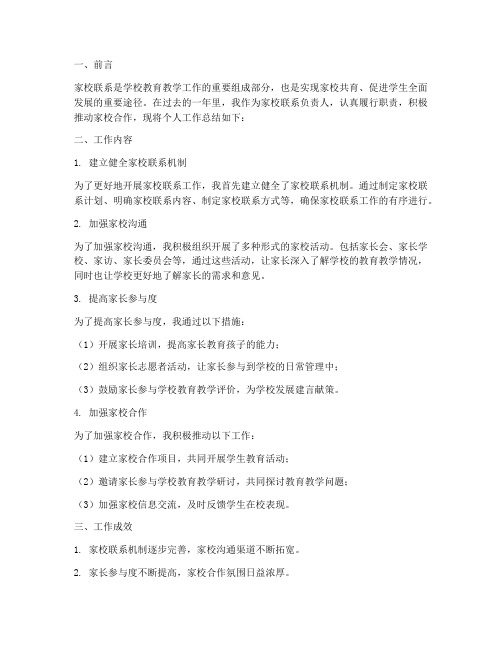 一、前言

家校联系是学校教育教学工作的重要组成部分，也是实现家校共育、促进学生全面发展的重要途径。在过去的一年里，我作为家校联系负责人，认真履行职责，积极推动家校合作，现将个人工作总结如下：

二、工作内容

1. 建立健全家校联系机制

为了更好地开展家校联系工作，我首先建立健全了家校联系机制。通过制定家校联系计划、明确家校联系内容、制定家校联系方式等，确保家校联系工作的有序进行。

2. 加强家校沟通

为了加强家校沟通，我积极组织开展了多种形式的家校活动。包括家长会、家长学校、家访、家长委员会等，通过这些活动，让家长深入了解学校的教育教学情况，同时也让学校更好地了解家长的需求和意见。

3. 提高家长参与度

为了提高家长参与度，我通过以下措施：

（1）开展家长培训，提高家长教育孩子的能力；

（2）组织家长志愿者活动，让家长参与到学校的日常管理中；

（3）鼓励家长参与学校教育教学评价，为学校发展建言献策。

4. 加强家校合作

为了加强家校合作，我积极推动以下工作：

（1）建立家校合作项目，共同开展学生教育活动；

（2）邀请家长参与学校教育教学研讨，共同探讨教育教学问题；

（3）加强家校信息交流，及时反馈学生在校表现。

三、工作成效

1. 家校联系机制逐步完善，家校沟通渠道不断拓宽。

2. 家长参与度不断提高，家校合作氛围日益浓厚。